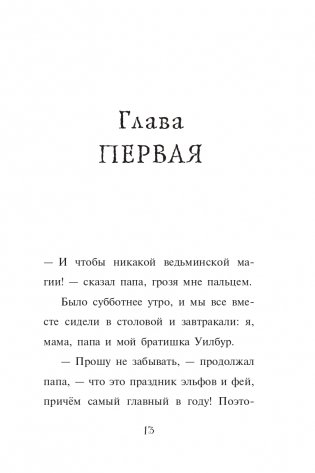 Глава
ПЕРВАЯ

— И чтобы никакой ведьминской магии! — сказал папа, грозя мне пальцем.

Было субботнее утро, и мы все вместе сидели в столовой и завтракали: я, мама, папа и мой братишка Уилбур.

— Прошу не забывать, — продолжал папа, — что это праздник эльфов и фей, причём самый главный в году! Поэто-

13